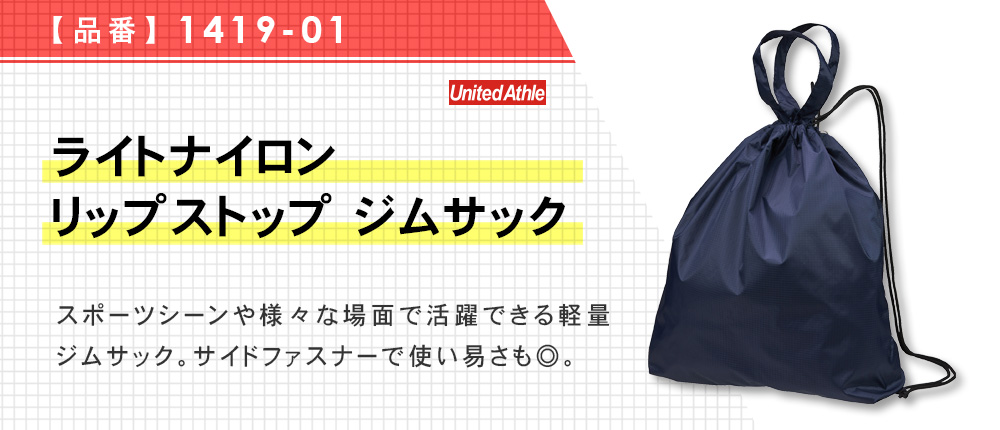 【品番】1419-01

United Athle

ライトナイロン
リップストップ ジムサック

スポーツシーンや様々な場面で活躍できる軽量ジムサック。サイドファスナーで使い易さも◎。